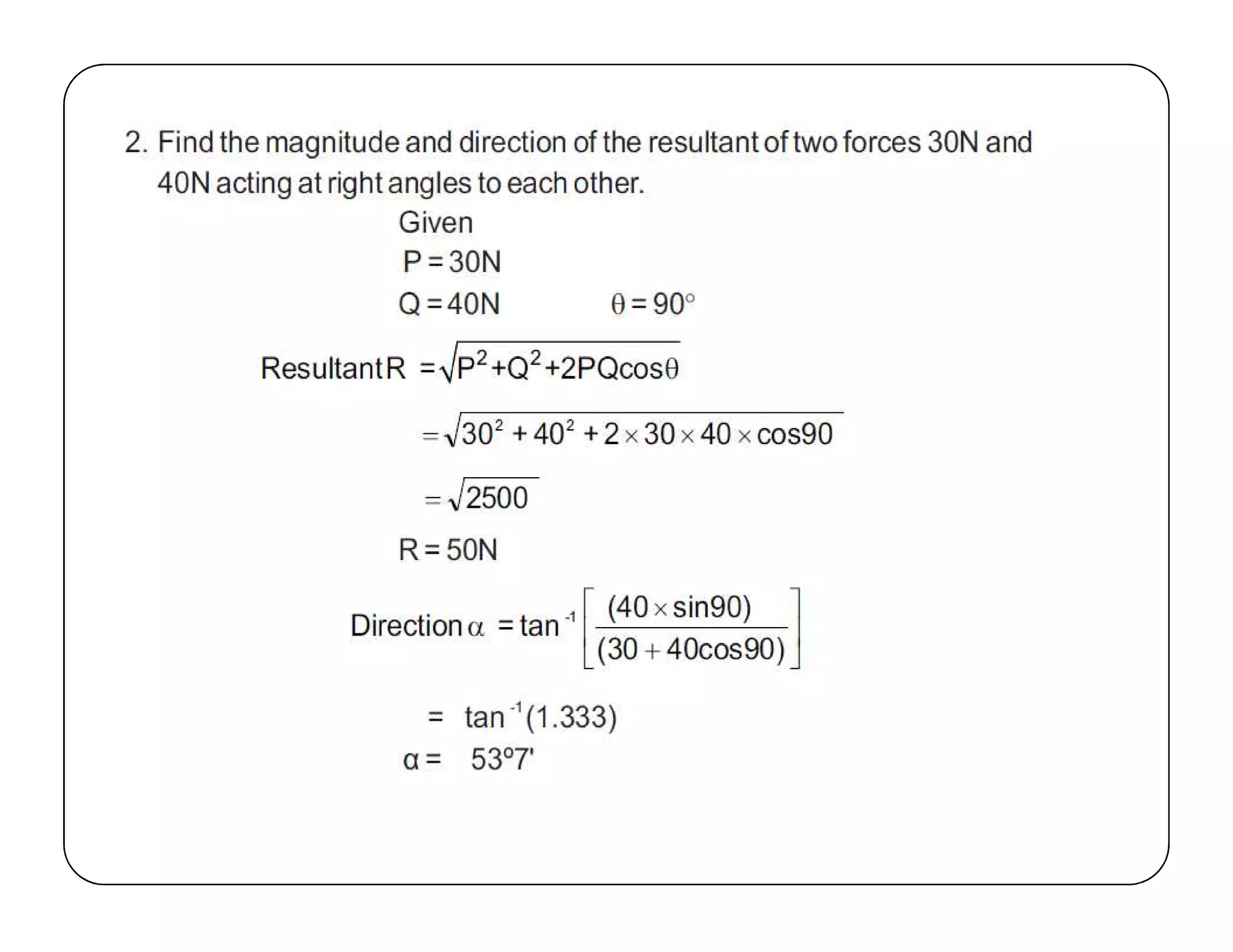 2. Find the magnitude and direction of the resultant of two forces 30N and 40N acting at right angles to each other.

Given

$P = 30N$

$Q = 40N$ $\theta = 90°$

Resultant $R = \sqrt{P^2 + Q^2 + 2PQ\cos\theta}$

$= \sqrt{30^2 + 40^2 + 2 \times 30 \times 40 \times \cos 90}$

$= \sqrt{2500}$

$R = 50N$

Direction $\alpha = \tan^{-1}\left[\frac{(40 \times \sin 90)}{(30 + 40\cos 90)}\right]$

$= \tan^{-1}(1.333)$

$\alpha = 53°7'$